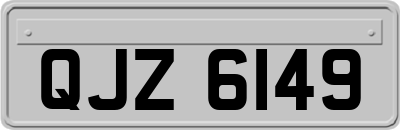 QJZ 6149